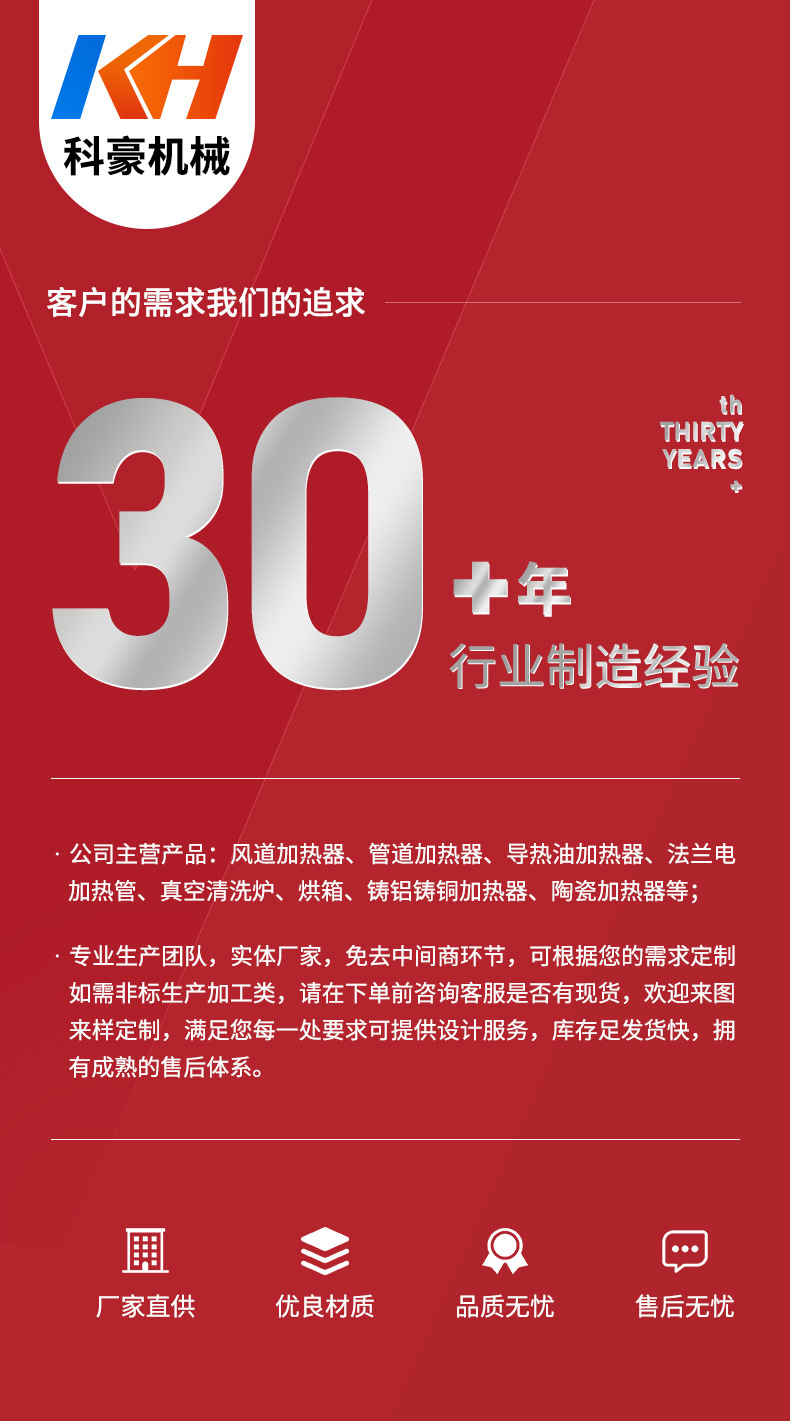 KH
科豪机械

客户的需求我们的追求

30

th
THIRTY
YEARS
+

+年
行业制造经验

· 公司主营产品：风道加热器、管道加热器、导热油加热器、法兰电加热管、真空清洗炉、烘箱、铸铝铸铜加热器、陶瓷加热器等；

· 专业生产团队，实体厂家，免去中间商环节，可根据您的需求定制如需非标生产加工类，请在下单前咨询客服是否有现货，欢迎来图来样定制，满足您每一处要求可提供设计服务，库存足发货快，拥有成熟的售后体系。

厂家直供
优良材质
品质无忧
售后无忧